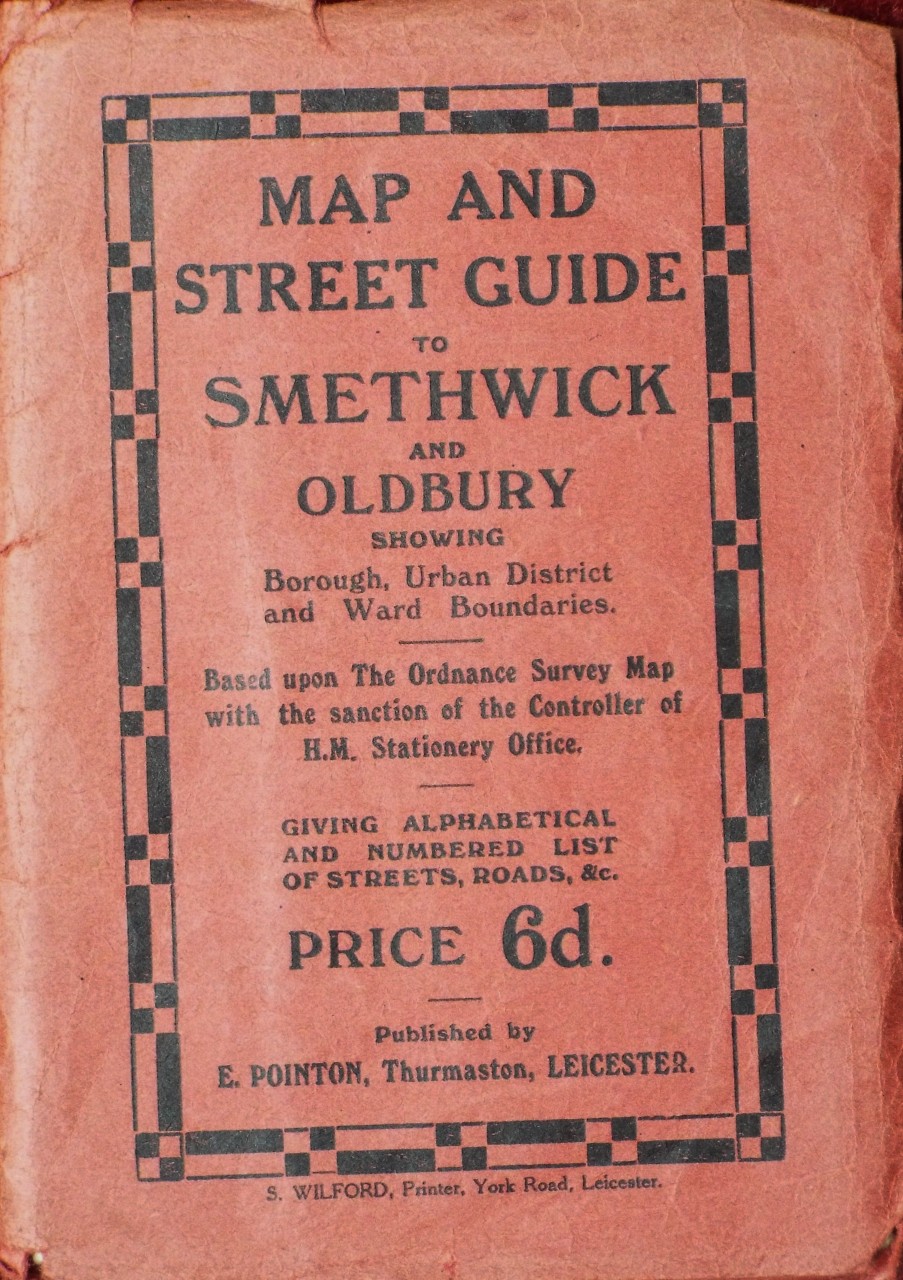 MAP AND
STREET GUIDE
TO
SMETHWICK
AND
OLDBURY
SHOWING
Borough, Urban District and Ward Boundaries.

Based upon The Ordnance Survey Map with the sanction of the Controller of H.M. Stationery Office.

GIVING ALPHABETICAL AND NUMBERED LIST OF STREETS, ROADS, &c.

PRICE 6d.

Published by
E. POINTON, Thurmaston, LEICESTER.

S. WILFORD, Printer, York Road, Leicester.